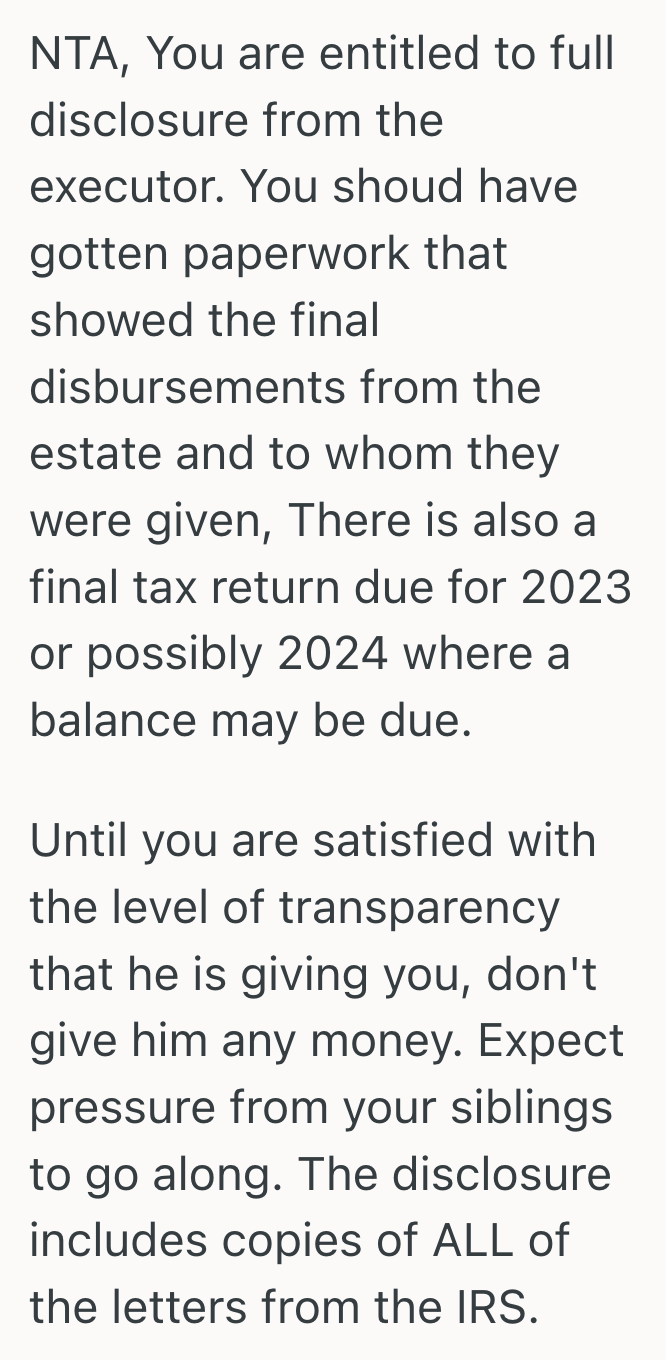 NTA, You are entitled to full disclosure from the executor. You shoud have gotten paperwork that showed the final disbursements from the estate and to whom they were given, There is also a final tax return due for 2023 or possibly 2024 where a balance may be due.

Until you are satisfied with the level of transparency that he is giving you, don't give him any money. Expect pressure from your siblings to go along. The disclosure includes copies of ALL of the letters from the IRS.